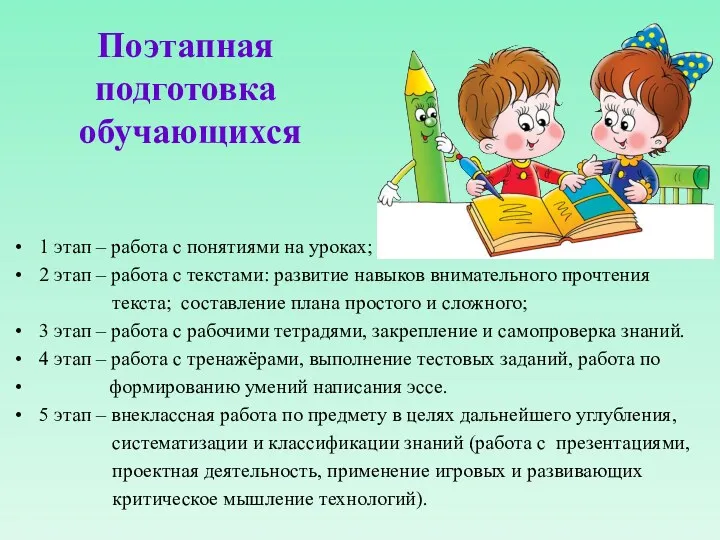 Поэтапная подготовка обучающихся

• 1 этап – работа с понятиями на уроках;
• 2 этап – работа с текстами: развитие навыков внимательного прочтения текста; составление плана простого и сложного;
• 3 этап – работа с рабочими тетрадями, закрепление и самопроверка знаний.
• 4 этап – работа с тренажёрами, выполнение тестовых заданий, работа по
• формированию умений написания эссе.
• 5 этап – внеклассная работа по предмету в целях дальнейшего углубления, систематизации и классификации знаний (работа с презентациями, проектная деятельность, применение игровых и развивающих критическое мышление технологий).